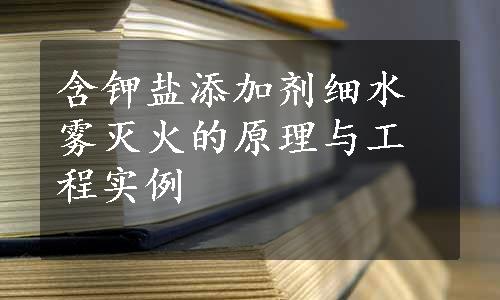 含钾盐添加剂细水雾灭火的原理与工程实例